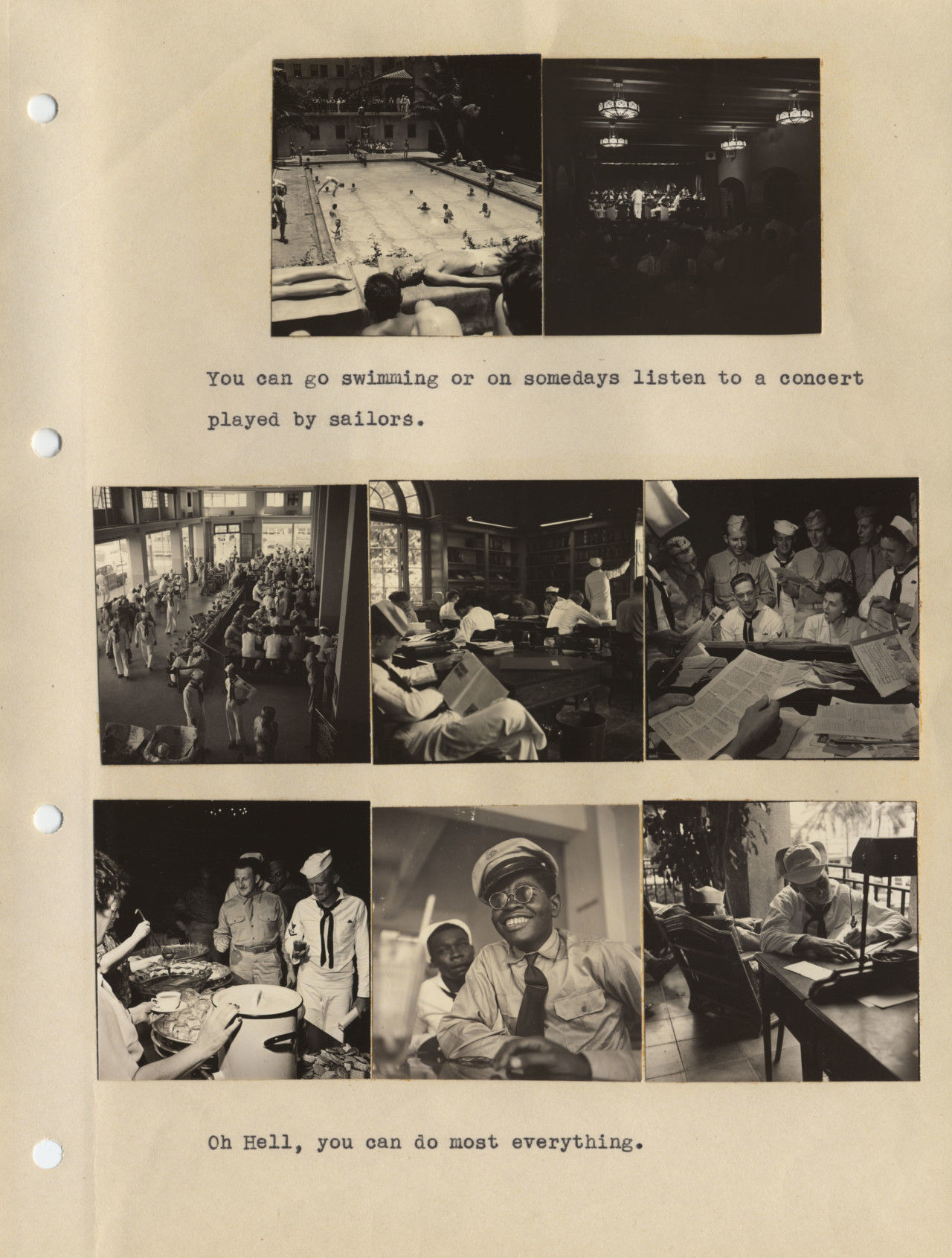 You can go swimming or on somedays listen to a concert played by sailors.

Oh Hell, you can do most everything.